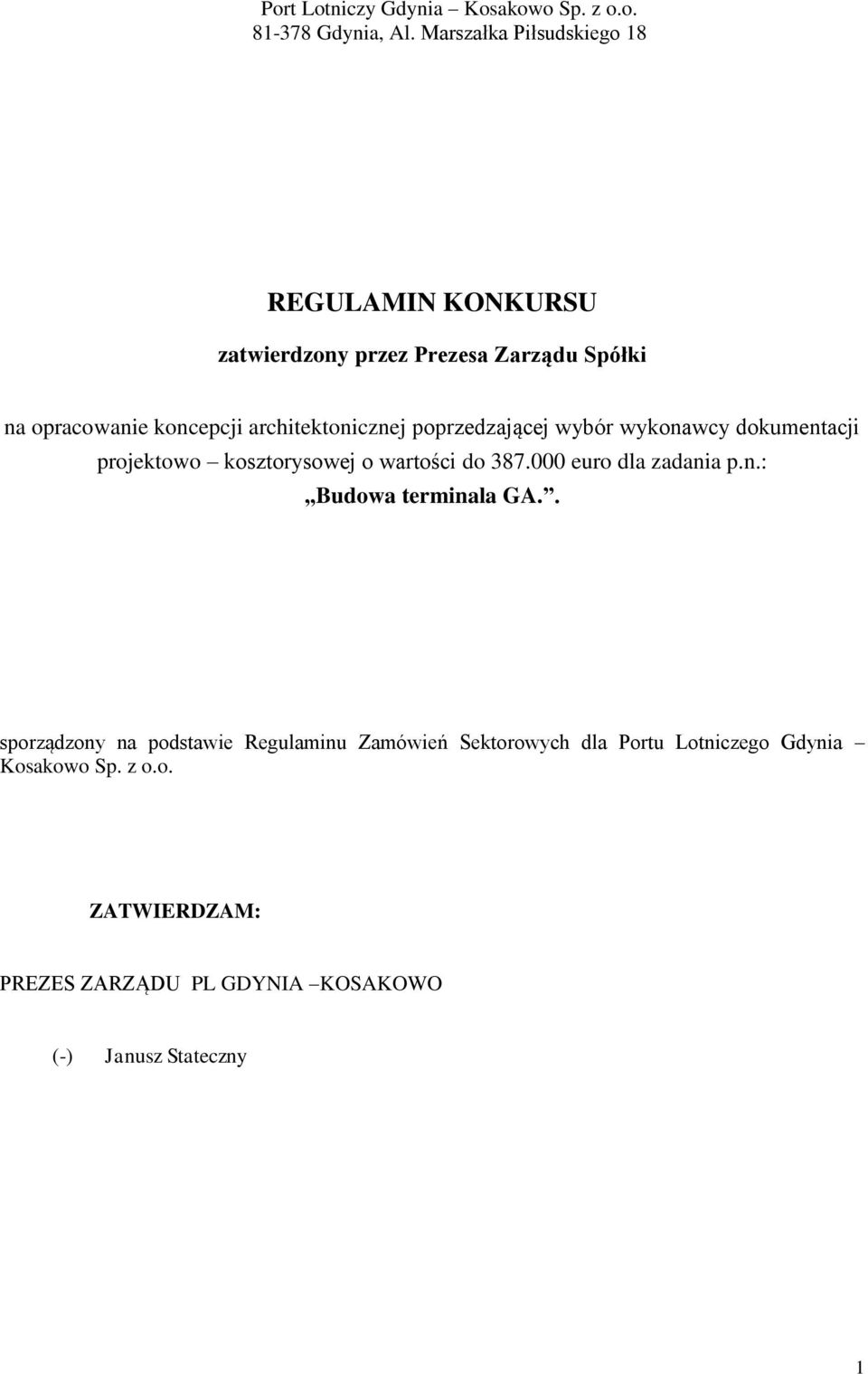 Port Lotniczy Gdynia – Kosakowo Sp. z o.o.
81-378 Gdynia, Al. Marszałka Piłsudskiego 18

REGULAMIN KONKURSU

zatwierdzony przez Prezesa Zarządu Spółki

na opracowanie koncepcji architektonicznej poprzedzającej wybór wykonawcy dokumentacji projektowo – kosztorysowej o wartości do 387.000 euro dla zadania p.n.: „Budowa terminala GA.”.

sporządzony na podstawie Regulaminu Zamówień Sektorowych dla Portu Lotniczego Gdynia – Kosakowo Sp. z o.o.

ZATWIERDZAM:

PREZES ZARZĄDU PL GDYNIA –KOSAKOWO

(-) Janusz Stateczny

1